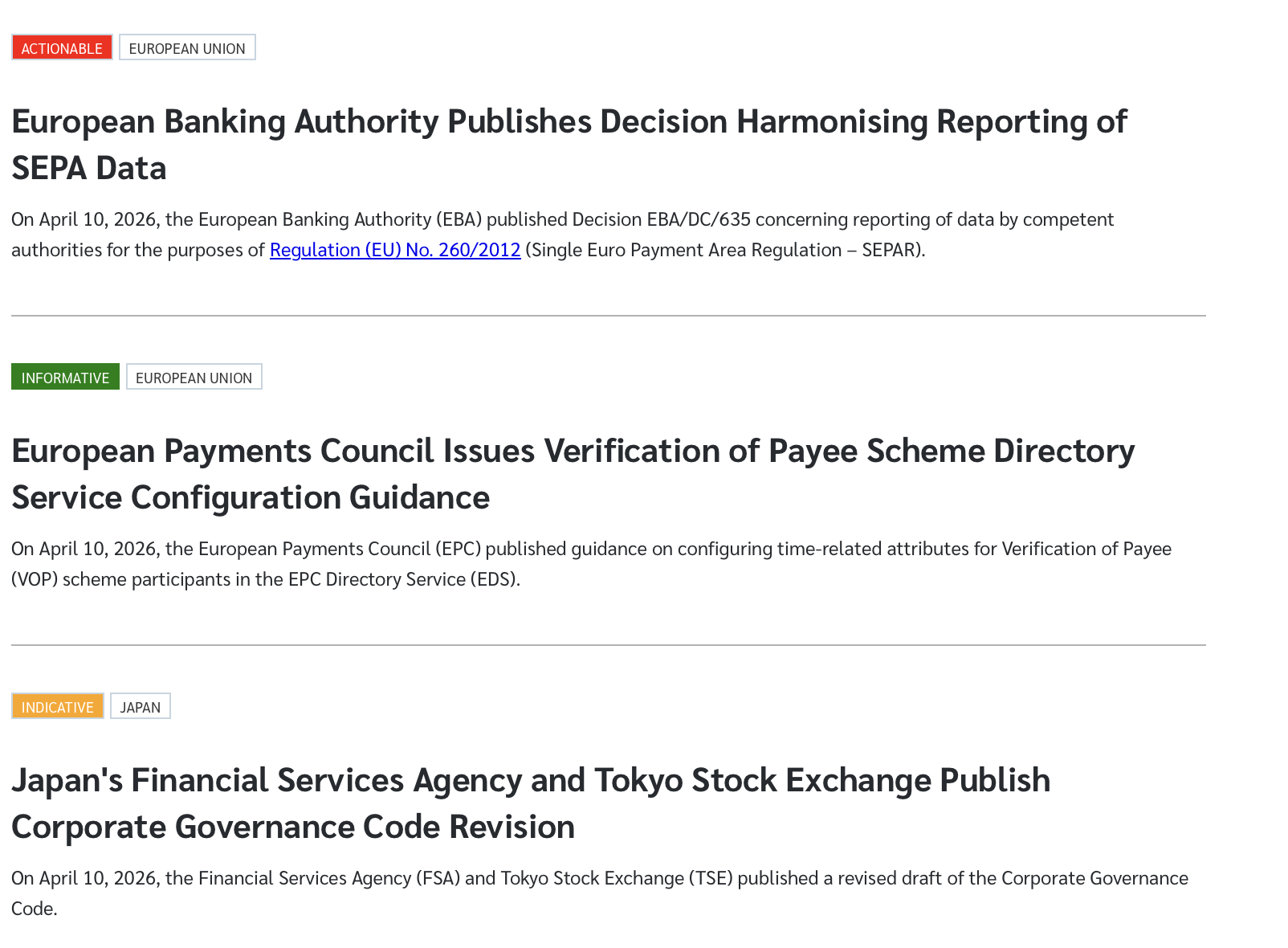 ACTIONABLE EUROPEAN UNION

European Banking Authority Publishes Decision Harmonising Reporting of SEPA Data

On April 10, 2026, the European Banking Authority (EBA) published Decision EBA/DC/635 concerning reporting of data by competent authorities for the purposes of Regulation (EU) No. 260/2012 (Single Euro Payment Area Regulation – SEPAR).

INFORMATIVE EUROPEAN UNION

European Payments Council Issues Verification of Payee Scheme Directory Service Configuration Guidance

On April 10, 2026, the European Payments Council (EPC) published guidance on configuring time-related attributes for Verification of Payee (VOP) scheme participants in the EPC Directory Service (EDS).

INDICATIVE JAPAN

Japan's Financial Services Agency and Tokyo Stock Exchange Publish Corporate Governance Code Revision

On April 10, 2026, the Financial Services Agency (FSA) and Tokyo Stock Exchange (TSE) published a revised draft of the Corporate Governance Code.